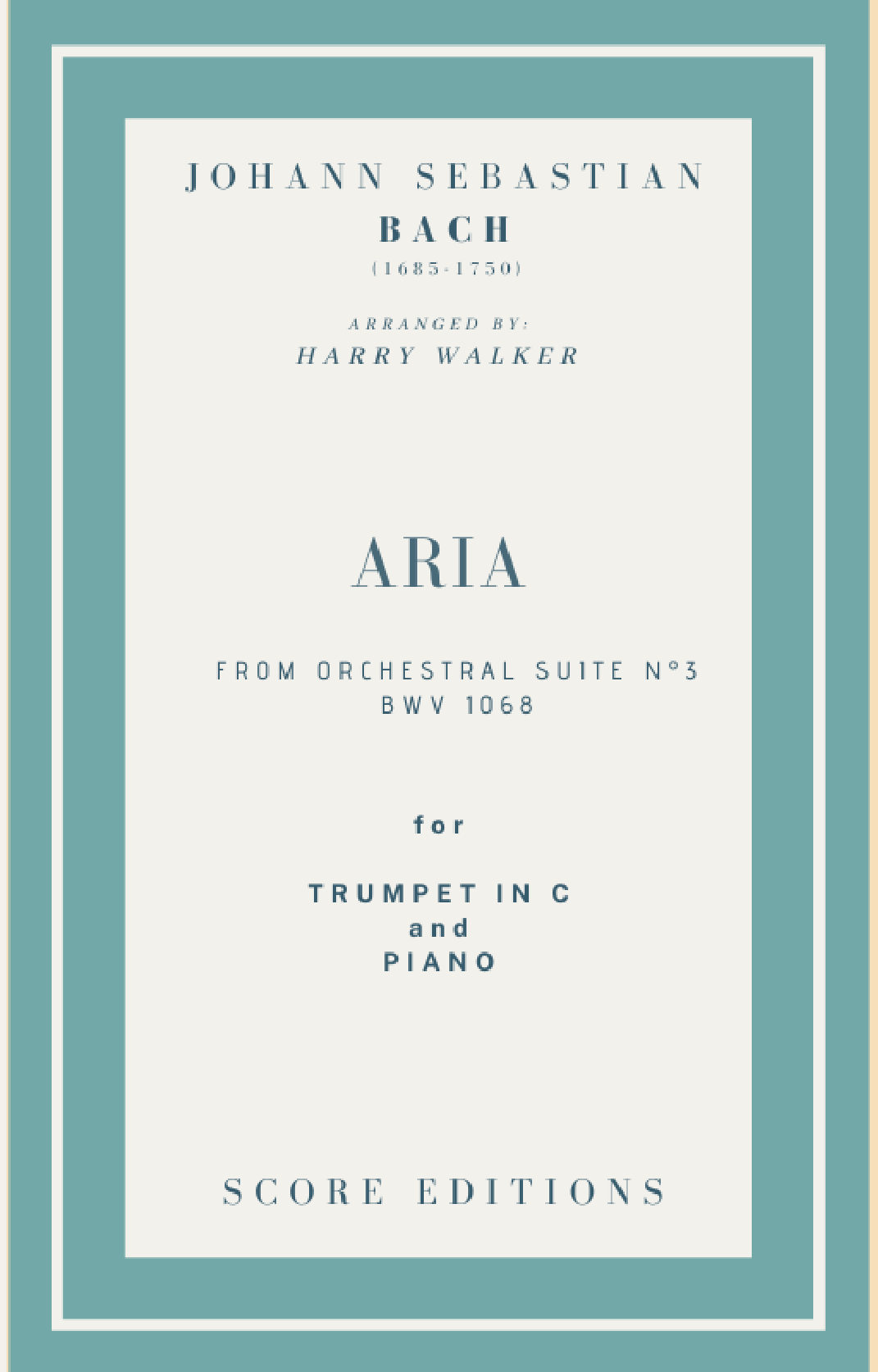 JOHANN SEBASTIAN
BACH
(1685-1750)

ARRANGED BY:
HARRY WALKER

ARIA

FROM ORCHESTRAL SUITE N°3
BWV 1068

for

TRUMPET IN C
and
PIANO

SCORE EDITIONS